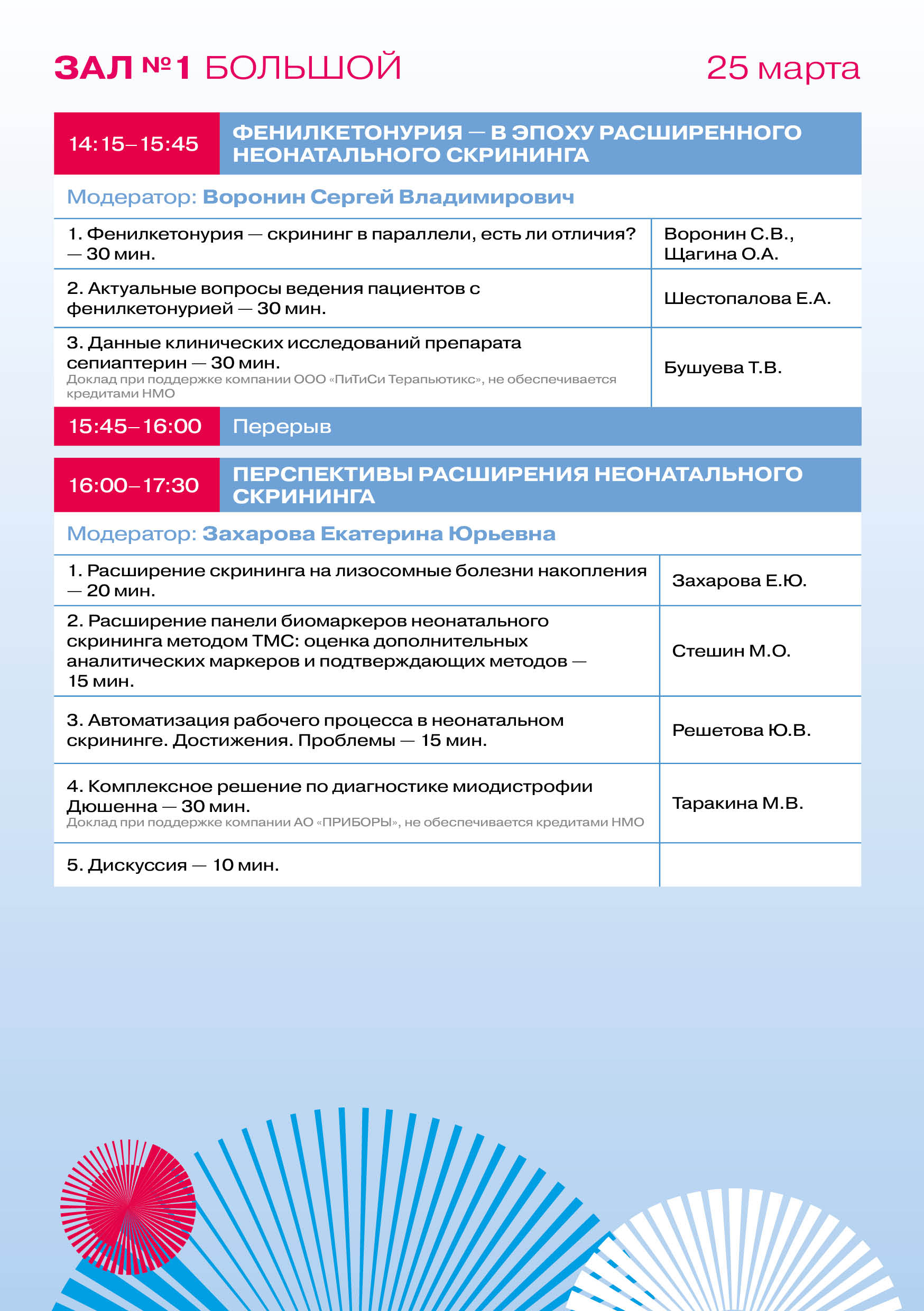 ЗАЛ №1 БОЛЬШОЙ

25 марта

| 14:15–15:45 | ФЕНИЛКЕТОНУРИЯ — В ЭПОХУ РАСШИРЕННОГО НЕОНАТАЛЬНОГО СКРИНИНГА |
|---|---|

Модератор: Воронин Сергей Владимирович

| | |
|---|---|
| 1. Фенилкетонурия — скрининг в параллели, есть ли отличия? — 30 мин. | Воронин С.В., Щагина О.А. |
| 2. Актуальные вопросы ведения пациентов с фенилкетонурией — 30 мин. | Шестопалова Е.А. |
| 3. Данные клинических исследований препарата сепиаптерин — 30 мин. Доклад при поддержке компании ООО «ПиТиСи Терапьютикс», не обеспечивается кредитами НМО | Бушуева Т.В. |

| 15:45–16:00 | Перерыв |
|---|---|

| 16:00–17:30 | ПЕРСПЕКТИВЫ РАСШИРЕНИЯ НЕОНАТАЛЬНОГО СКРИНИНГА |
|---|---|

Модератор: Захарова Екатерина Юрьевна

| | |
|---|---|
| 1. Расширение скрининга на лизосомные болезни накопления — 20 мин. | Захарова Е.Ю. |
| 2. Расширение панели биомаркеров неонатального скрининга методом ТМС: оценка дополнительных аналитических маркеров и подтверждающих методов — 15 мин. | Стешин М.О. |
| 3. Автоматизация рабочего процесса в неонатальном скрининге. Достижения. Проблемы — 15 мин. | Решетова Ю.В. |
| 4. Комплексное решение по диагностике миодистрофии Дюшенна — 30 мин. Доклад при поддержке компании АО «ПРИБОРЫ», не обеспечивается кредитами НМО | Таракина М.В. |
| 5. Дискуссия — 10 мин. | |